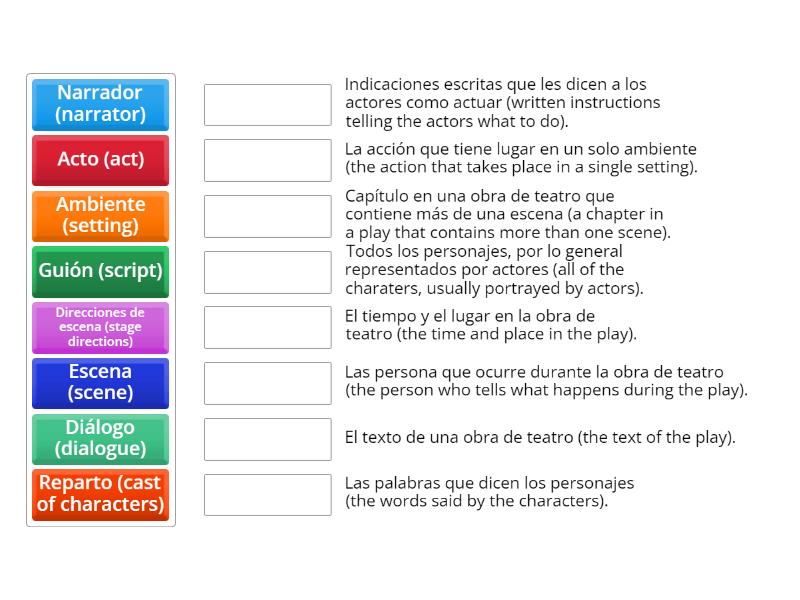 Narrador (narrator)

Acto (act)

Ambiente (setting)

Guión (script)

Direcciones de escena (stage directions)

Escena (scene)

Diálogo (dialogue)

Reparto (cast of characters)

Indicaciones escritas que les dicen a los actores como actuar (written instructions telling the actors what to do).

La acción que tiene lugar en un solo ambiente (the action that takes place in a single setting).

Capítulo en una obra de teatro que contiene más de una escena (a chapter in a play that contains more than one scene).

Todos los personajes, por lo general representados por actores (all of the charaters, usually portrayed by actors).

El tiempo y el lugar en la obra de teatro (the time and place in the play).

Las persona que ocurre durante la obra de teatro (the person who tells what happens during the play).

El texto de una obra de teatro (the text of the play).

Las palabras que dicen los personajes (the words said by the characters).